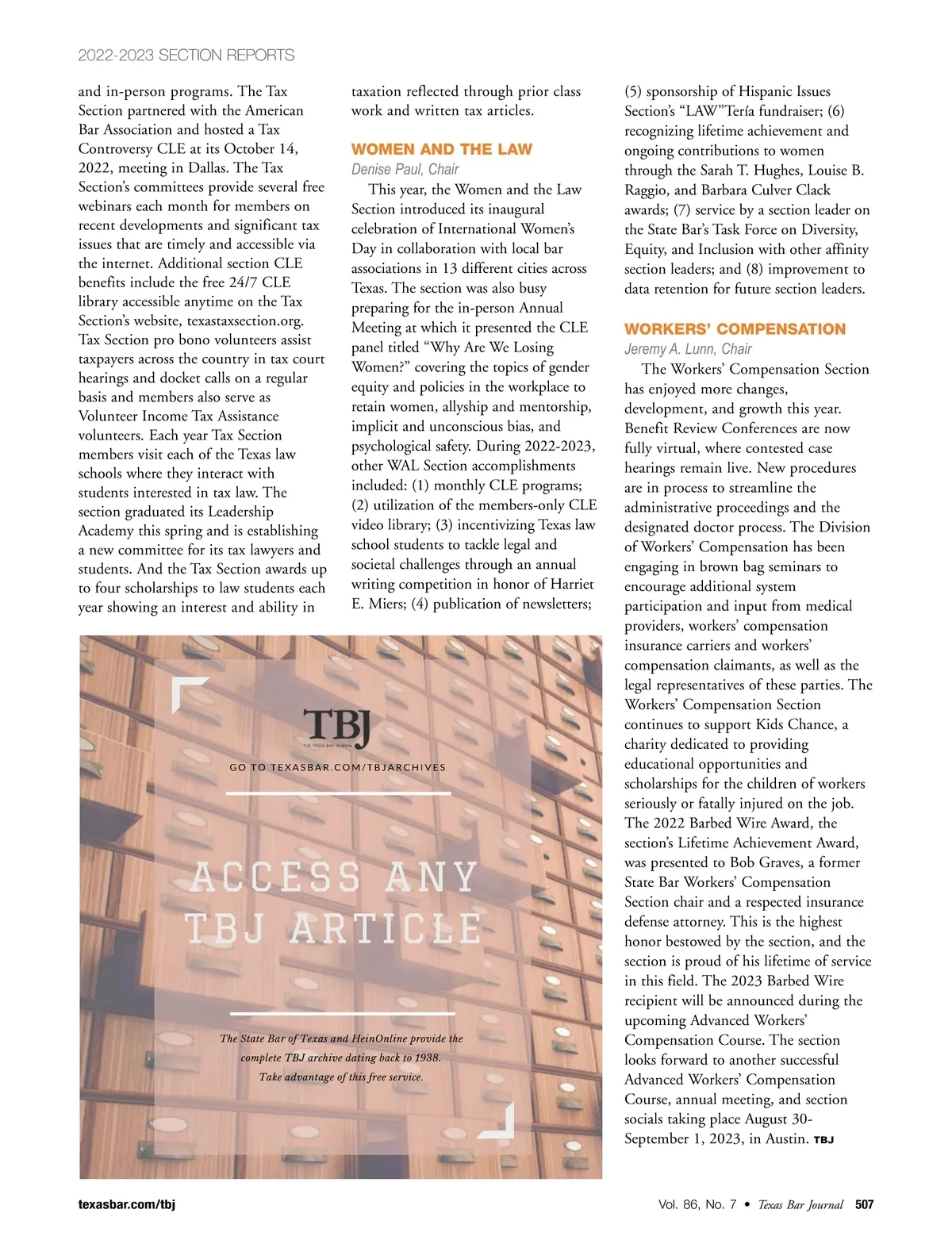 2022-2023 SECTION REPORTS

and in-person programs. The Tax Section partnered with the American Bar Association and hosted a Tax Controversy CLE at its October 14, 2022, meeting in Dallas. The Tax Section's committees provide several free webinars each month for members on recent developments and significant tax issues that are timely and accessible via the internet. Additional section CLE benefits include the free 24/7 CLE library accessible anytime on the Tax Section's website, texastaxsection.org. Tax Section pro bono volunteers assist taxpayers across the country in tax court hearings and docket calls on a regular basis and members also serve as Volunteer Income Tax Assistance volunteers. Each year Tax Section members visit each of the Texas law schools where they interact with students interested in tax law. The section graduated its Leadership Academy this spring and is establishing a new committee for its tax lawyers and students. And the Tax Section awards up to four scholarships to law students each year showing an interest and ability in taxation reflected through prior class work and written tax articles.

WOMEN AND THE LAW
Denise Paul, Chair

This year, the Women and the Law Section introduced its inaugural celebration of International Women's Day in collaboration with local bar associations in 13 different cities across Texas. The section was also busy preparing for the in-person Annual Meeting at which it presented the CLE panel titled "Why Are We Losing Women?" covering the topics of gender equity and policies in the workplace to retain women, allyship and mentorship, implicit and unconscious bias, and psychological safety. During 2022-2023, other WAL Section accomplishments included: (1) monthly CLE programs; (2) utilization of the members-only CLE video library; (3) incentivizing Texas law school students to tackle legal and societal challenges through an annual writing competition in honor of Harriet E. Miers; (4) publication of newsletters; (5) sponsorship of Hispanic Issues Section's "LAW"Tería fundraiser; (6) recognizing lifetime achievement and ongoing contributions to women through the Sarah T. Hughes, Louise B. Raggio, and Barbara Culver Clack awards; (7) service by a section leader on the State Bar's Task Force on Diversity, Equity, and Inclusion with other affinity section leaders; and (8) improvement to data retention for future section leaders.

WORKERS' COMPENSATION
Jeremy A. Lunn, Chair

The Workers' Compensation Section has enjoyed more changes, development, and growth this year. Benefit Review Conferences are now fully virtual, where contested case hearings remain live. New procedures are in process to streamline the administrative proceedings and the designated doctor process. The Division of Workers' Compensation has been engaging in brown bag seminars to encourage additional system participation and input from medical providers, workers' compensation insurance carriers and workers' compensation claimants, as well as the legal representatives of these parties. The Workers' Compensation Section continues to support Kids Chance, a charity dedicated to providing educational opportunities and scholarships for the children of workers seriously or fatally injured on the job. The 2022 Barbed Wire Award, the section's Lifetime Achievement Award, was presented to Bob Graves, a former State Bar Workers' Compensation Section chair and a respected insurance defense attorney. This is the highest honor bestowed by the section, and the section is proud of his lifetime of service in this field. The 2023 Barbed Wire recipient will be announced during the upcoming Advanced Workers' Compensation Course. The section looks forward to another successful Advanced Workers' Compensation Course, annual meeting, and section socials taking place August 30-September 1, 2023, in Austin. TBJ

TBJ
THE TEXAS BAR JOURNAL
GO TO TEXASBAR.COM/TBJARCHIVES

ACCESS ANY TBJ ARTICLE

The State Bar of Texas and HeinOnline provide the complete TBJ archive dating back to 1938. Take advantage of this free service.

texasbar.com/tbj

Vol. 86, No. 7 • Texas Bar Journal 507